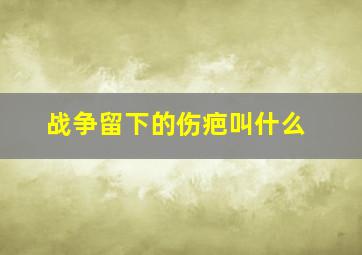 战争留下的伤疤叫什么